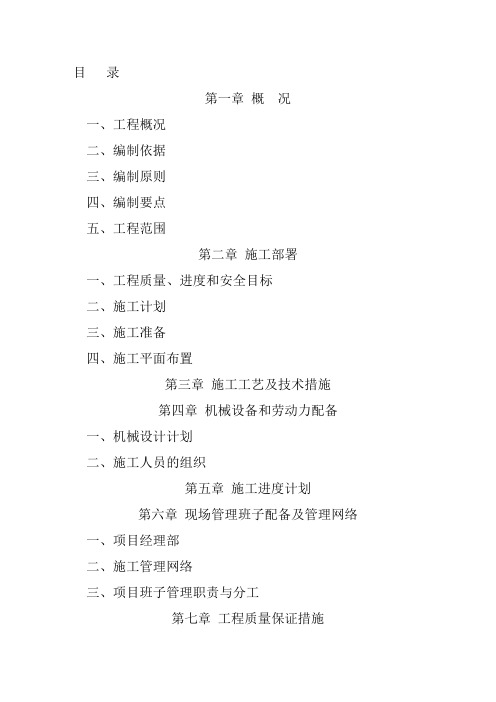 目　录

第一章 概　况

一、工程概况

二、编制依据

三、编制原则

四、编制要点

五、工程范围

第二章 施工部署

一、工程质量、进度和安全目标

二、施工计划

三、施工准备

四、施工平面布置

第三章 施工工艺及技术措施

第四章 机械设备和劳动力配备

一、机械设计计划

二、施工人员的组织

第五章 施工进度计划

第六章 现场管理班子配备及管理网络

一、项目经理部

二、施工管理网络

三、项目班子管理职责与分工

第七章 工程质量保证措施